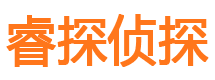 睿探侦探